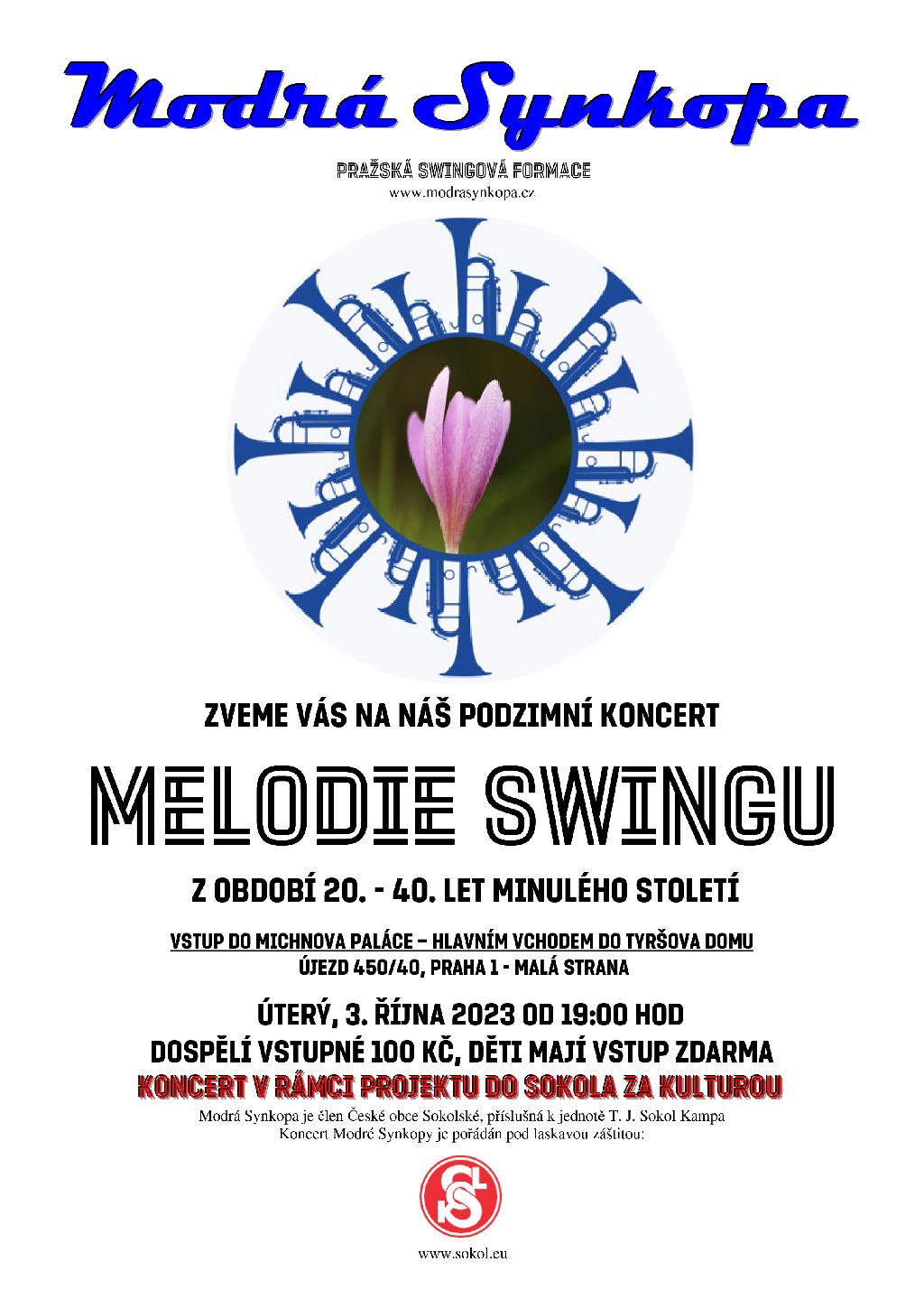 Modrá Synkopa

PRAŽSKÁ SWINGOVÁ FORMACE
www.modrasynkopa.cz

ZVEME VÁS NA NÁŠ PODZIMNÍ KONCERT

MELODIE SWINGU

Z OBDOBÍ 20. - 40. LET MINULÉHO STOLETÍ

VSTUP DO MICHNOVA PALÁCE – HLAVNÍM VCHODEM DO TYRŠOVA DOMU
ÚJEZD 450/40, PRAHA 1 - MALÁ STRANA

ÚTERÝ, 3. ŘÍJNA 2023 OD 19:00 HOD
DOSPĚLÍ VSTUPNÉ 100 KČ, DĚTI MAJÍ VSTUP ZDARMA
KONCERT V RÁMCI PROJEKTU DO SOKOLA ZA KULTUROU

Modrá Synkopa je člen České obce Sokolské, příslušná k jednotě T. J. Sokol Kampa
Koncert Modré Synkopy je pořádán pod laskavou záštitou:

www.sokol.eu